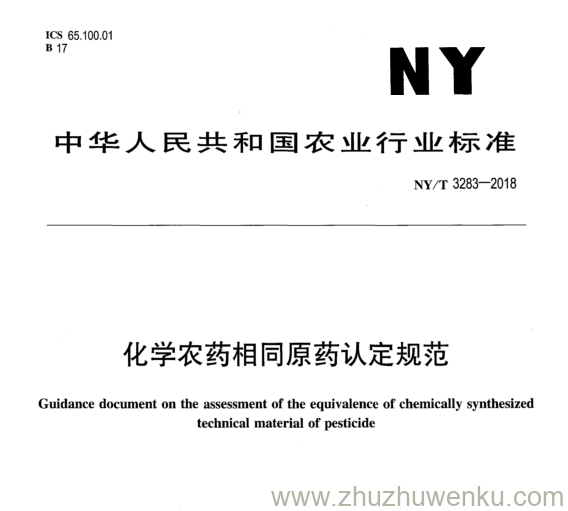 ICS 65.100.01
B 17

NY

中华人民共和国农业行业标准

NY/T 3283—2018

化学农药相同原药认定规范

Guidance document on the assessment of the equivalence of chemically synthesized technical material of pesticide

www.zhuzhuwenku.com